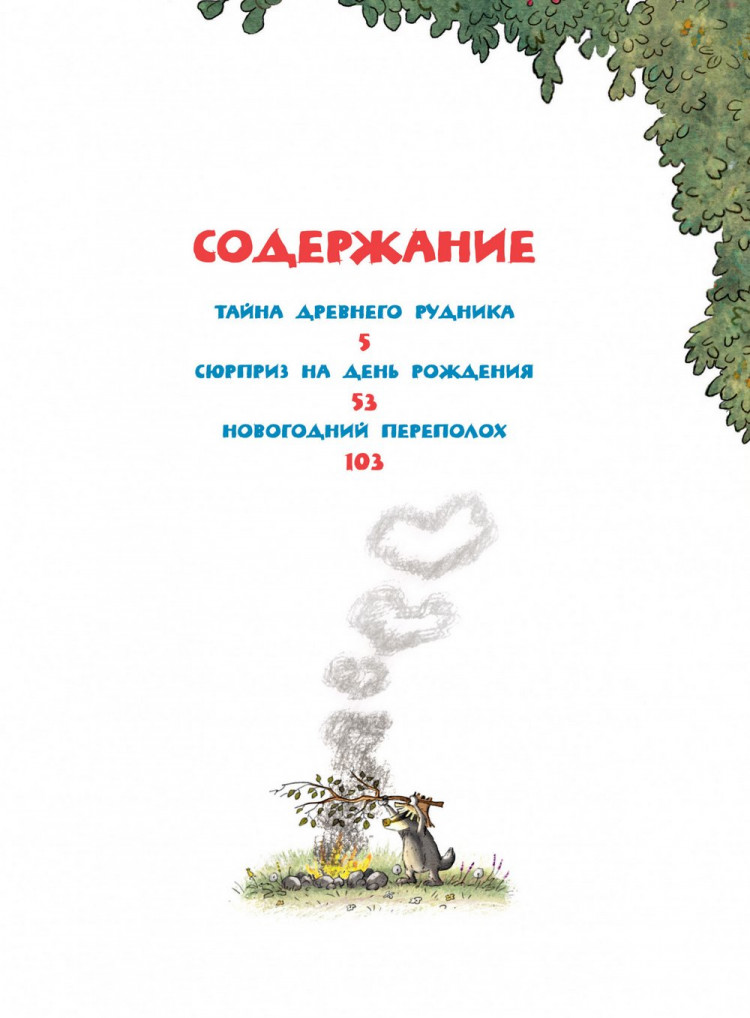 СОДЕРЖАНИЕ

ТАЙНА ДРЕВНЕГО РУДНИКА
5
СЮРПРИЗ НА ДЕНЬ РОЖДЕНИЯ
53
НОВОГОДНИЙ ПЕРЕПОЛОХ
103